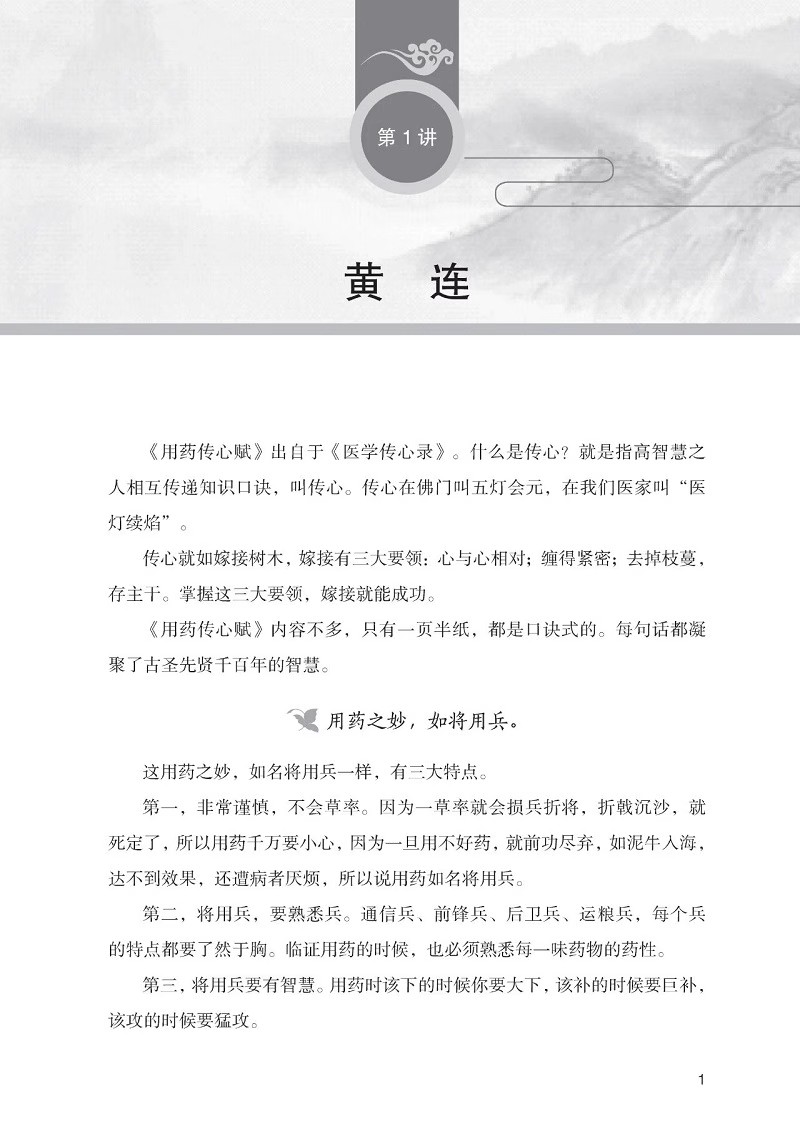 第 1 讲

黄 连

《用药传心赋》出自于《医学传心录》。什么是传心？就是指高智慧之人相互传递知识口诀，叫传心。传心在佛门叫五灯会元，在我们医家叫“医灯续焰”。

传心就如嫁接树木，嫁接有三大要领：心与心相对；缠得紧密；去掉枝蔓，存主干。掌握这三大要领，嫁接就能成功。

《用药传心赋》内容不多，只有一页半纸，都是口诀式的。每句话都凝聚了古圣先贤千百年的智慧。

用药之妙，如将用兵。

这用药之妙，如名将用兵一样，有三大特点。

第一，非常谨慎，不会草率。因为一草率就会损兵折将，折戟沉沙，就死定了，所以用药千万要小心，因为一旦用不好药，就前功尽弃，如泥牛入海，达不到效果，还遭病者厌烦，所以说用药如名将用兵。

第二，将用兵，要熟悉兵。通信兵、前锋兵、后卫兵、运粮兵，每个兵的特点都要了然于胸。临证用药的时候，也必须熟悉每一味药物的药性。

第三，将用兵要有智慧。用药时该下的时候你要大下，该补的时候要巨补，该攻的时候要猛攻。

1